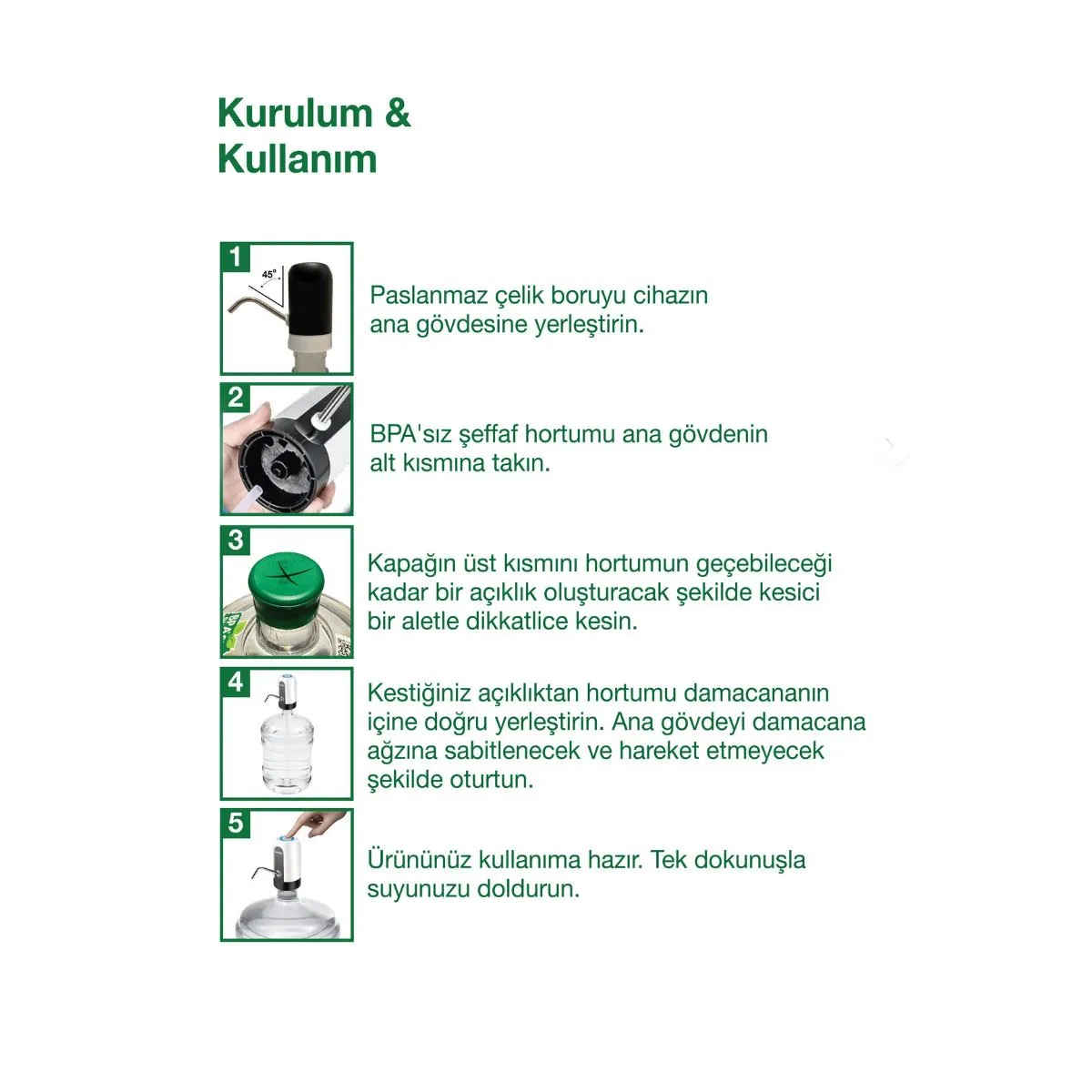 Kurulum &
Kullanım

1
45°
Paslanmaz çelik boruyu cihazın ana gövdesine yerleştirin.

2
BPA'sız şeffaf hortumu ana gövdenin alt kısmına takın.

3
Kapağın üst kısmını hortumun geçebileceği kadar bir açıklık oluşturacak şekilde kesici bir aletle dikkatlice kesin.

4
Kestiğiniz açıklıktan hortumu damacananın içine doğru yerleştirin. Ana gövdeyi damacana ağzına sabitlenecek ve hareket etmeyecek şekilde oturtun.

5
Ürününüz kullanıma hazır. Tek dokunuşla suyunuzu doldurun.